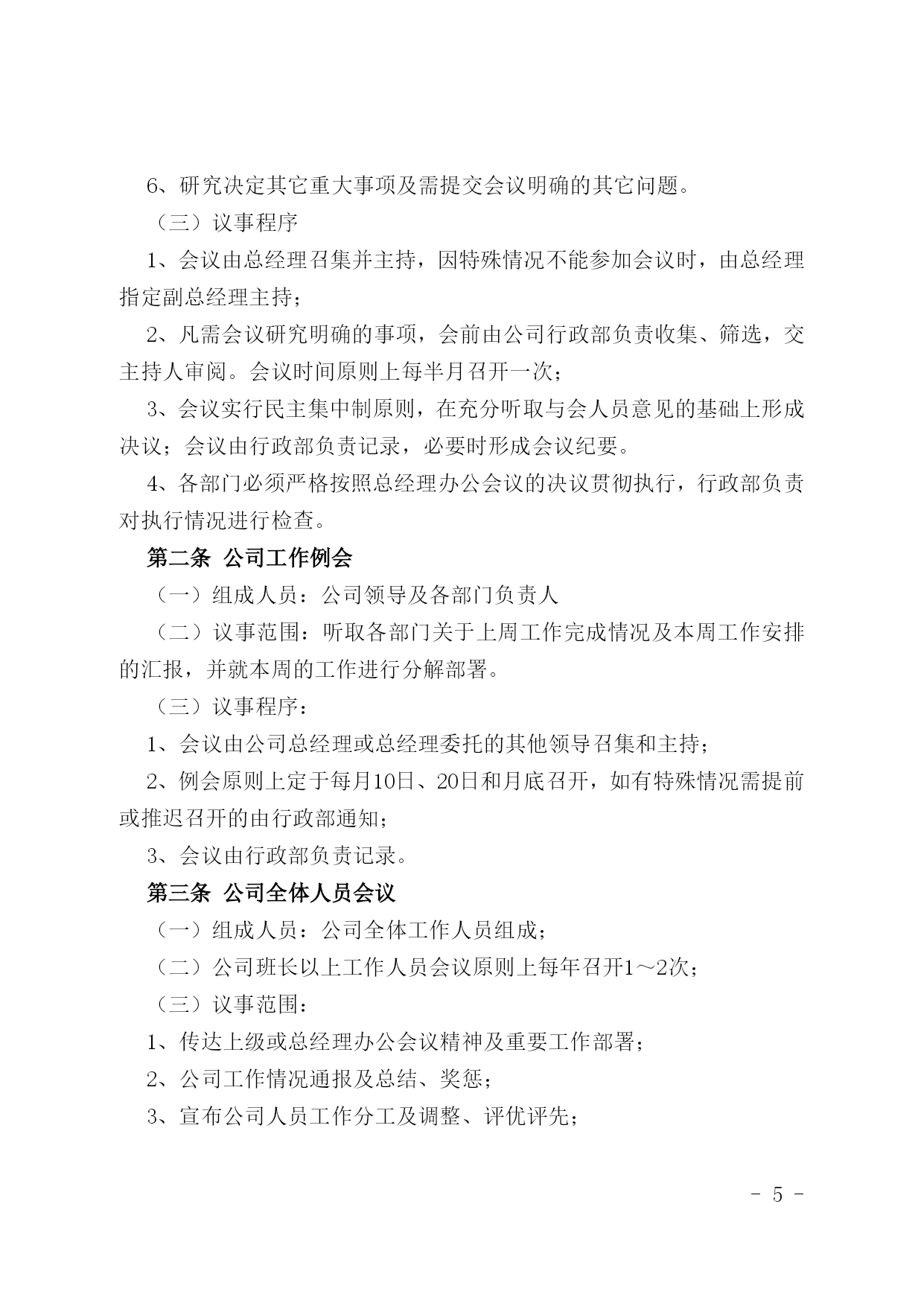 6、研究决定其它重大事项及需提交会议明确的其它问题。

（三）议事程序

1、会议由总经理召集并主持，因特殊情况不能参加会议时，由总经理指定副总经理主持；

2、凡需会议研究明确的事项，会前由公司行政部负责收集、筛选，交主持人审阅。会议时间原则上每半月召开一次；

3、会议实行民主集中制原则，在充分听取与会人员意见的基础上形成决议；会议由行政部负责记录，必要时形成会议纪要。

4、各部门必须严格按照总经理办公会议的决议贯彻执行，行政部负责对执行情况进行检查。

第二条 公司工作例会

（一）组成人员：公司领导及各部门负责人

（二）议事范围：听取各部门关于上周工作完成情况及本周工作安排的汇报，并就本周的工作进行分解部署。

（三）议事程序：

1、会议由公司总经理或总经理委托的其他领导召集和主持；

2、例会原则上定于每月10日、20日和月底召开，如有特殊情况需提前或推迟召开的由行政部通知；

3、会议由行政部负责记录。

第三条 公司全体人员会议

（一）组成人员：公司全体工作人员组成；

（二）公司班长以上工作人员会议原则上每年召开1～2次；

（三）议事范围：

1、传达上级或总经理办公会议精神及重要工作部署；

2、公司工作情况通报及总结、奖惩；

3、宣布公司人员工作分工及调整、评优评先；

- 5 -